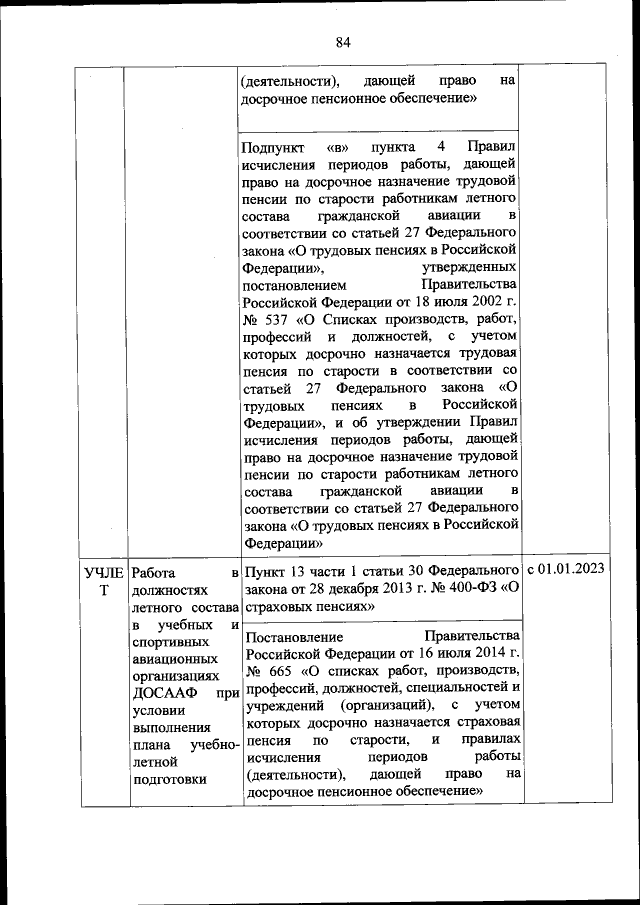 84

| | | (деятельности), дающей право на досрочное пенсионное обеспечение» | |
|---|---|---|---|
| | | Подпункт «в» пункта 4 Правил исчисления периодов работы, дающей право на досрочное назначение трудовой пенсии по старости работникам летного состава гражданской авиации в соответствии со статьей 27 Федерального закона «О трудовых пенсиях в Российской Федерации», утвержденных постановлением Правительства Российской Федерации от 18 июля 2002 г. № 537 «О Списках производств, работ, профессий и должностей, с учетом которых досрочно назначается трудовая пенсия по старости в соответствии со статьей 27 Федерального закона «О трудовых пенсиях в Российской Федерации», и об утверждении Правил исчисления периодов работы, дающей право на досрочное назначение трудовой пенсии по старости работникам летного состава гражданской авиации в соответствии со статьей 27 Федерального закона «О трудовых пенсиях в Российской Федерации» | |
| УЧЛЕТ | Работа в должностях летного состава в учебных и спортивных авиационных организациях ДОСААФ при условии выполнения плана учебно-летной подготовки | Пункт 13 части 1 статьи 30 Федерального закона от 28 декабря 2013 г. № 400-ФЗ «О страховых пенсиях» | с 01.01.2023 |
| | | Постановление Правительства Российской Федерации от 16 июля 2014 г. № 665 «О списках работ, производств, профессий, должностей, специальностей и учреждений (организаций), с учетом которых досрочно назначается страховая пенсия по старости, и правилах исчисления периодов работы (деятельности), дающей право на досрочное пенсионное обеспечение» | |